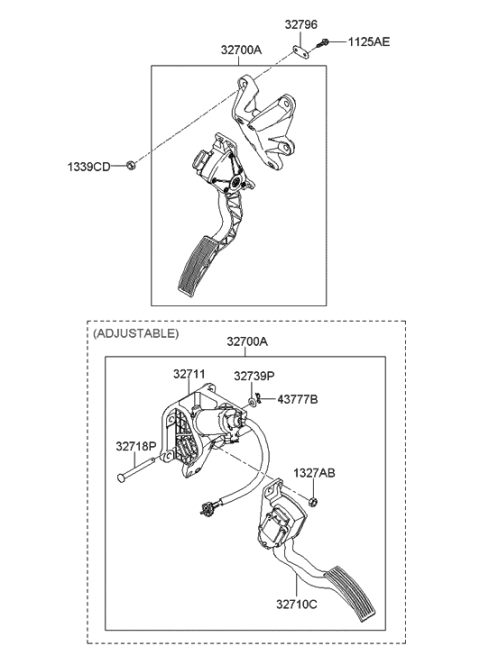 32796
1125AE
32700A
1339CD

(ADJUSTABLE)
32700A
32711
32739P
43777B
32718P
1327AB
32710C